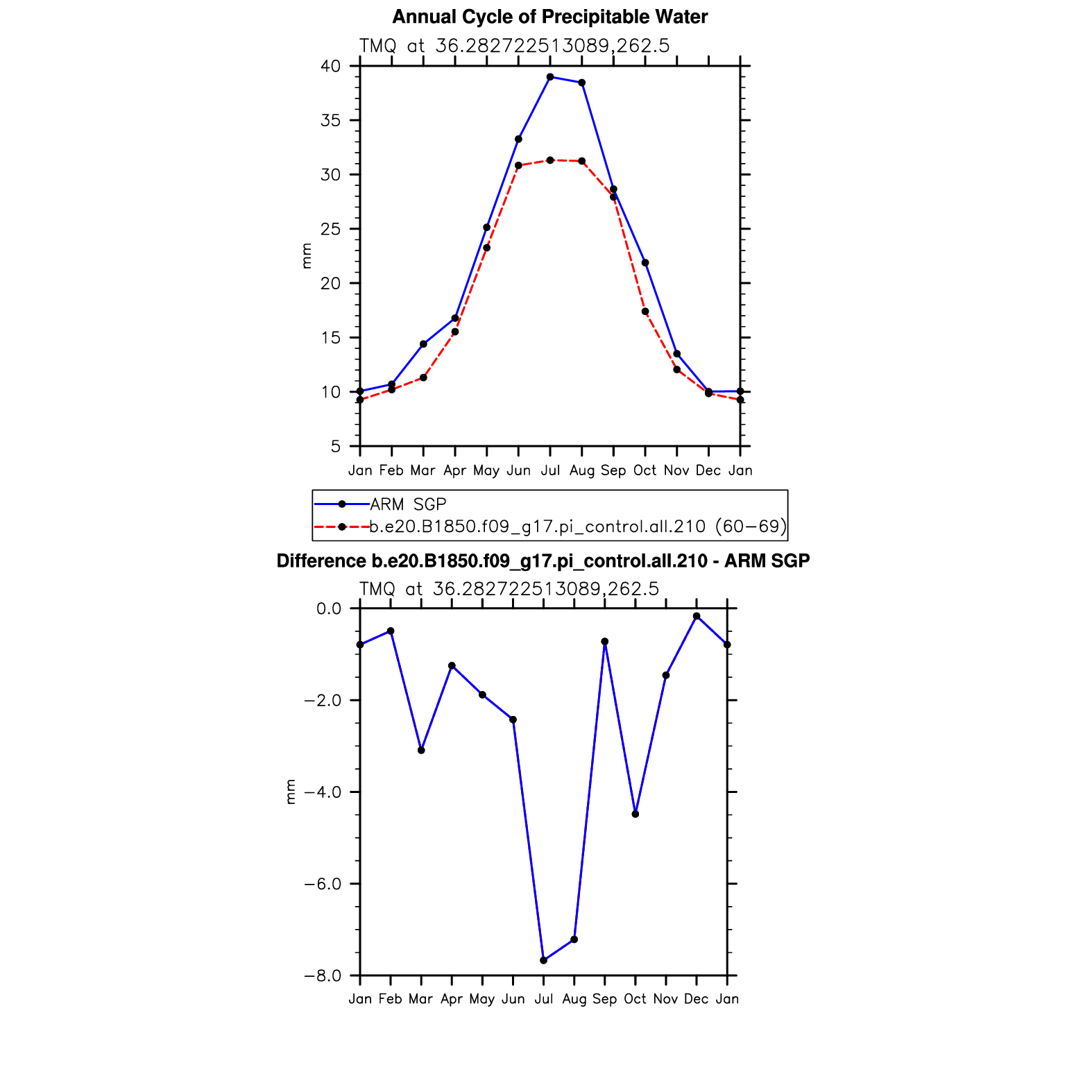 Annual Cycle of Precipitable Water

TMQ at 36.282722513089,262.5

40
35
30
25
20
15
10
5

mm

Jan Feb Mar Apr May Jun Jul Aug Sep Oct Nov Dec Jan

ARM SGP
b.e20.B1850.f09_g17.pi_control.all.210 (60−69)

Difference b.e20.B1850.f09_g17.pi_control.all.210 - ARM SGP

TMQ at 36.282722513089,262.5

0.0
−2.0
−4.0
−6.0
−8.0

mm

Jan Feb Mar Apr May Jun Jul Aug Sep Oct Nov Dec Jan